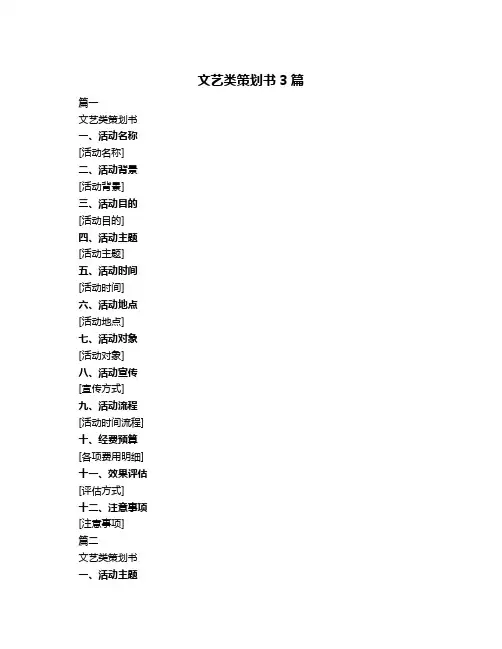 文艺类策划书 3 篇

篇一

文艺类策划书

一、活动名称

[活动名称]

二、活动背景

[活动背景]

三、活动目的

[活动目的]

四、活动主题

[活动主题]

五、活动时间

[活动时间]

六、活动地点

[活动地点]

七、活动对象

[活动对象]

八、活动宣传

[宣传方式]

九、活动流程

[活动时间流程]

十、经费预算

[各项费用明细]

十一、效果评估

[评估方式]

十二、注意事项

[注意事项]

篇二

文艺类策划书

一、活动主题